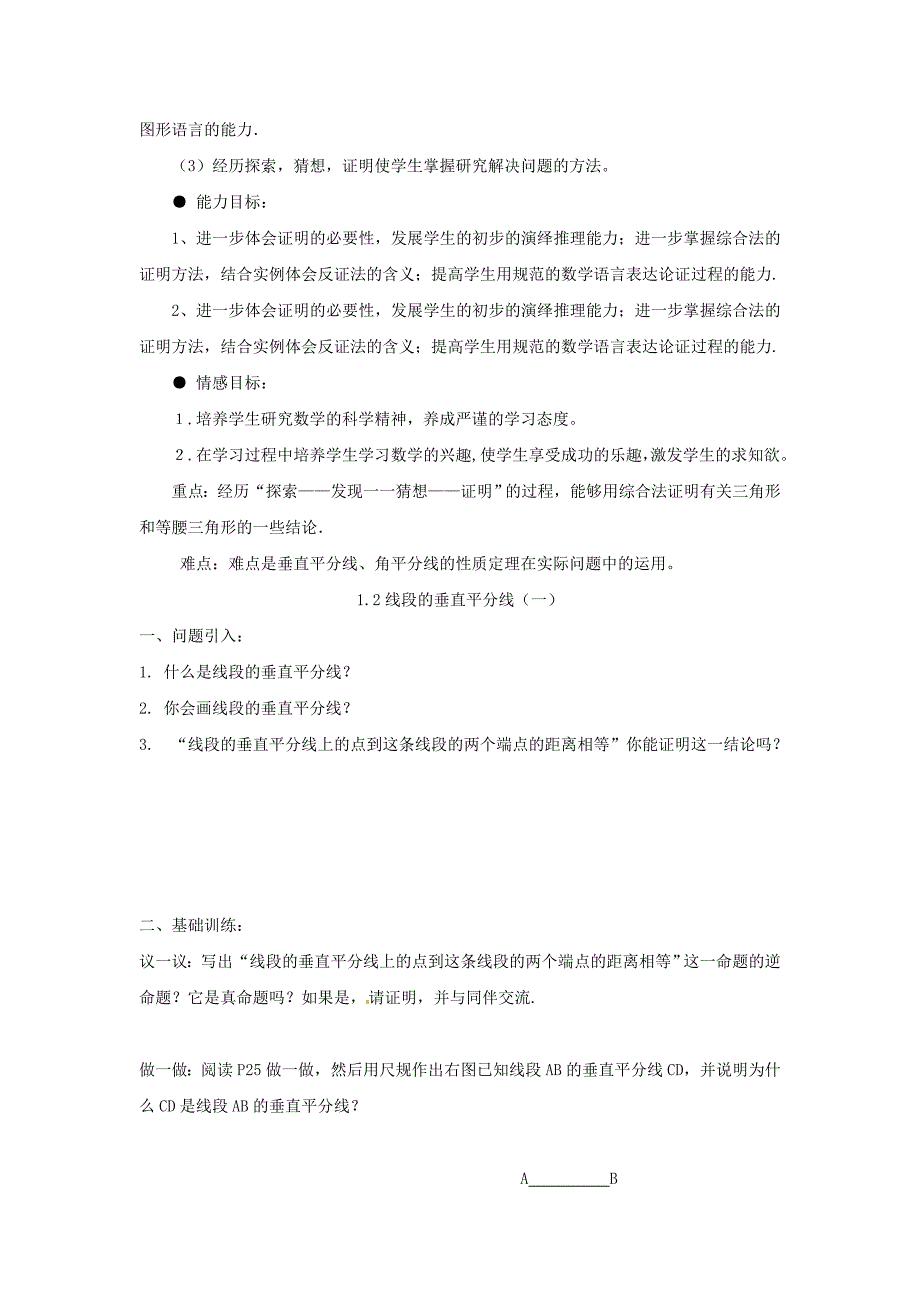 图形语言的能力.

（3）经历探索，猜想，证明使学生掌握研究解决问题的方法。

● 能力目标：

1、进一步体会证明的必要性，发展学生的初步的演绎推理能力；进一步掌握综合法的证明方法，结合实例体会反证法的含义；提高学生用规范的数学语言表达论证过程的能力.

2、进一步体会证明的必要性，发展学生的初步的演绎推理能力；进一步掌握综合法的证明方法，结合实例体会反证法的含义；提高学生用规范的数学语言表达论证过程的能力.

● 情感目标：

1．培养学生研究数学的科学精神，养成严谨的学习态度。

2．在学习过程中培养学生学习数学的兴趣,使学生享受成功的乐趣,激发学生的求知欲。

重点：经历“探索——发现一一猜想——证明”的过程，能够用综合法证明有关三角形和等腰三角形的一些结论.

难点：难点是垂直平分线、角平分线的性质定理在实际问题中的运用。

1.2线段的垂直平分线（一）

一、问题引入：

1. 什么是线段的垂直平分线？

2. 你会画线段的垂直平分线？

3. “线段的垂直平分线上的点到这条线段的两个端点的距离相等”你能证明这一结论吗？

二、基础训练：

议一议：写出“线段的垂直平分线上的点到这条线段的两个端点的距离相等”这一命题的逆命题？它是真命题吗？如果是，请证明，并与同伴交流.

做一做：阅读P25做一做，然后用尺规作出右图已知线段AB的垂直平分线CD，并说明为什么CD是线段AB的垂直平分线？

A__________B